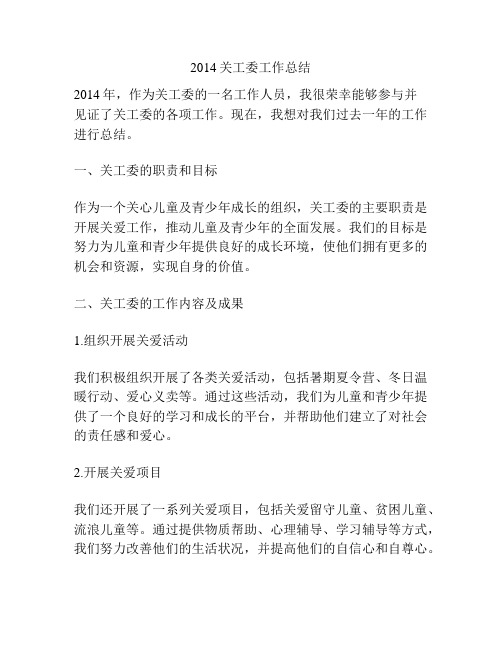 2014 关工委工作总结

2014 年，作为关工委的一名工作人员，我很荣幸能够参与并见证了关工委的各项工作。现在，我想对我们过去一年的工作进行总结。

一、关工委的职责和目标

作为一个关心儿童及青少年成长的组织，关工委的主要职责是开展关爱工作，推动儿童及青少年的全面发展。我们的目标是努力为儿童和青少年提供良好的成长环境，使他们拥有更多的机会和资源，实现自身的价值。

二、关工委的工作内容及成果

1.组织开展关爱活动

我们积极组织开展了各类关爱活动，包括暑期夏令营、冬日温暖行动、爱心义卖等。通过这些活动，我们为儿童和青少年提供了一个良好的学习和成长的平台，并帮助他们建立了对社会的责任感和爱心。

2.开展关爱项目

我们还开展了一系列关爱项目，包括关爱留守儿童、贫困儿童、流浪儿童等。通过提供物质帮助、心理辅导、学习辅导等方式，我们努力改善他们的生活状况，并提高他们的自信心和自尊心。